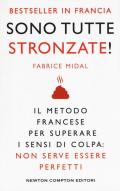 BESTSELLER IN FRANCIA

SONO TUTTE STRONZATE!

FABRICE MIDAL

IL METODO FRANCESE PER SUPERARE I SENSI DI COLPA: NON SERVE ESSERE PERFETTI

NEWTON COMPTON EDITORI